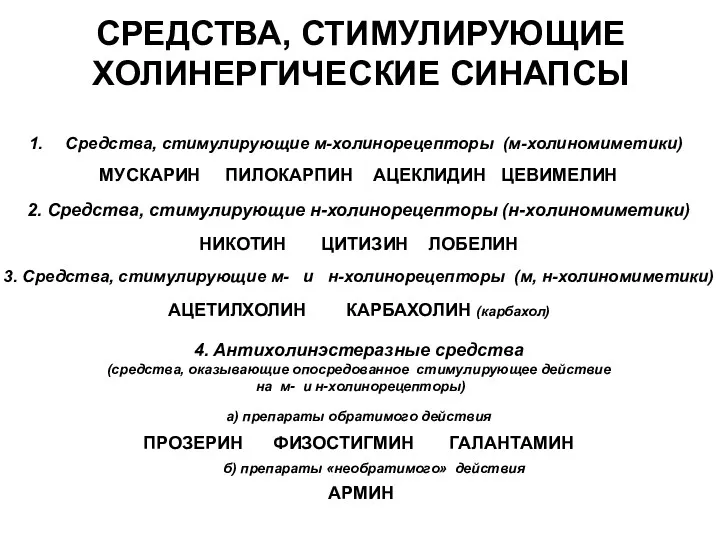 СРЕДСТВА, СТИМУЛИРУЮЩИЕ ХОЛИНЕРГИЧЕСКИЕ СИНАПСЫ

1. Средства, стимулирующие м-холинорецепторы (м-холиномиметики)

МУСКАРИН ПИЛОКАРПИН АЦЕКЛИДИН ЦЕВИМЕЛИН

2. Средства, стимулирующие н-холинорецепторы (н-холиномиметики)

НИКОТИН ЦИТИЗИН ЛОБЕЛИН

3. Средства, стимулирующие м- и н-холинорецепторы (м, н-холиномиметики)

АЦЕТИЛХОЛИН КАРБАХОЛИН (карбахол)

4. Антихолинэстеразные средства
(средства, оказывающие опосредованное стимулирующее действие на м- и н-холинорецепторы)

а) препараты обратимого действия

ПРОЗЕРИН ФИЗОСТИГМИН ГАЛАНТАМИН

б) препараты «необратимого» действия

АРМИН